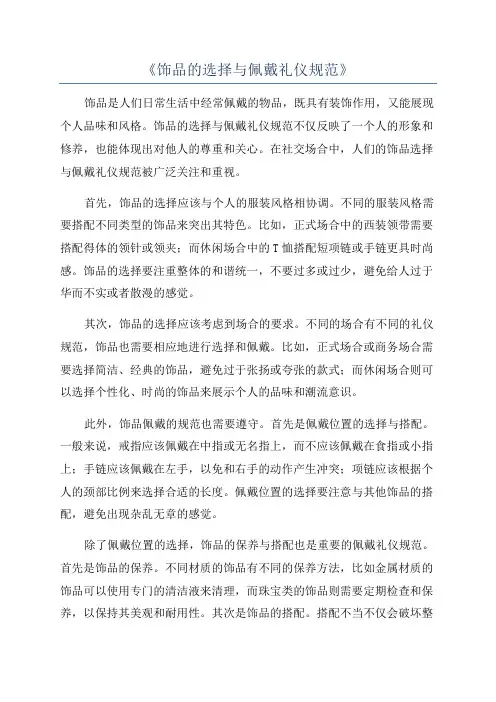 《饰品的选择与佩戴礼仪规范》

饰品是人们日常生活中经常佩戴的物品，既具有装饰作用，又能展现个人品味和风格。饰品的选择与佩戴礼仪规范不仅反映了一个人的形象和修养，也能体现出对他人的尊重和关心。在社交场合中，人们的饰品选择与佩戴礼仪规范被广泛关注和重视。

首先，饰品的选择应该与个人的服装风格相协调。不同的服装风格需要搭配不同类型的饰品来突出其特色。比如，正式场合中的西装领带需要搭配得体的领针或领夹；而休闲场合中的T恤搭配短项链或手链更具时尚感。饰品的选择要注重整体的和谐统一，不要过多或过少，避免给人过于华而不实或者散漫的感觉。

其次，饰品的选择应该考虑到场合的要求。不同的场合有不同的礼仪规范，饰品也需要相应地进行选择和佩戴。比如，正式场合或商务场合需要选择简洁、经典的饰品，避免过于张扬或夸张的款式；而休闲场合则可以选择个性化、时尚的饰品来展示个人的品味和潮流意识。

此外，饰品佩戴的规范也需要遵守。首先是佩戴位置的选择与搭配。一般来说，戒指应该佩戴在中指或无名指上，而不应该佩戴在食指或小指上；手链应该佩戴在左手，以免和右手的动作产生冲突；项链应该根据个人的颈部比例来选择合适的长度。佩戴位置的选择要注意与其他饰品的搭配，避免出现杂乱无章的感觉。

除了佩戴位置的选择，饰品的保养与搭配也是重要的佩戴礼仪规范。首先是饰品的保养。不同材质的饰品有不同的保养方法，比如金属材质的饰品可以使用专门的清洁液来清理，而珠宝类的饰品则需要定期检查和保养，以保持其美观和耐用性。其次是饰品的搭配。搭配不当不仅会破坏整